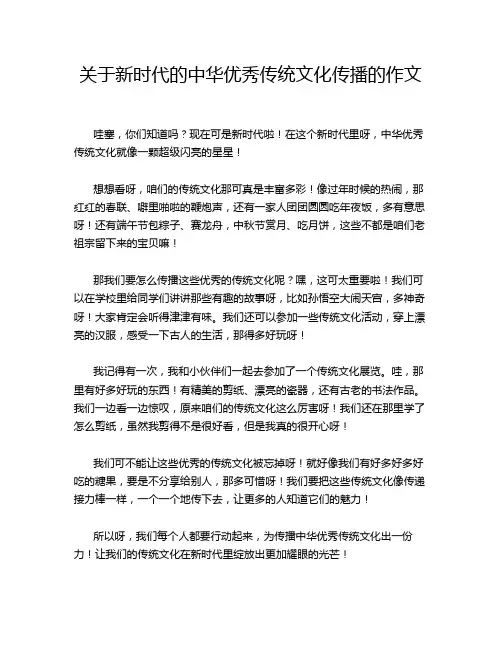 关于新时代的中华优秀传统文化传播的作文

哇塞，你们知道吗？现在可是新时代啦！在这个新时代里呀，中华优秀传统文化就像一颗超级闪亮的星星！

想想看呀，咱们的传统文化那可真是丰富多彩！像过年时候的热闹，那红红的春联、噼里啪啦的鞭炮声，还有一家人团团圆圆吃年夜饭，多有意思呀！还有端午节包粽子、赛龙舟，中秋节赏月、吃月饼，这些不都是咱们老祖宗留下来的宝贝嘛！

那我们要怎么传播这些优秀的传统文化呢？嘿，这可太重要啦！我们可以在学校里给同学们讲讲那些有趣的故事呀，比如孙悟空大闹天宫，多神奇呀！大家肯定会听得津津有味。我们还可以参加一些传统文化活动，穿上漂亮的汉服，感受一下古人的生活，那得多好玩呀！

我记得有一次，我和小伙伴们一起去参加了一个传统文化展览。哇，那里有好多好玩的东西！有精美的剪纸、漂亮的瓷器，还有古老的书法作品。我们一边看一边惊叹，原来咱们的传统文化这么厉害呀！我们还在那里学了怎么剪纸，虽然我剪得不是很好看，但是我真的很开心呀！

我们可不能让这些优秀的传统文化被忘掉呀！就好像我们有好多好多好吃的糖果，要是不分享给别人，那多可惜呀！我们要把这些传统文化像传递接力棒一样，一个一个地传下去，让更多的人知道它们的魅力！

所以呀，我们每个人都要行动起来，为传播中华优秀传统文化出一份力！让我们的传统文化在新时代里绽放出更加耀眼的光芒！